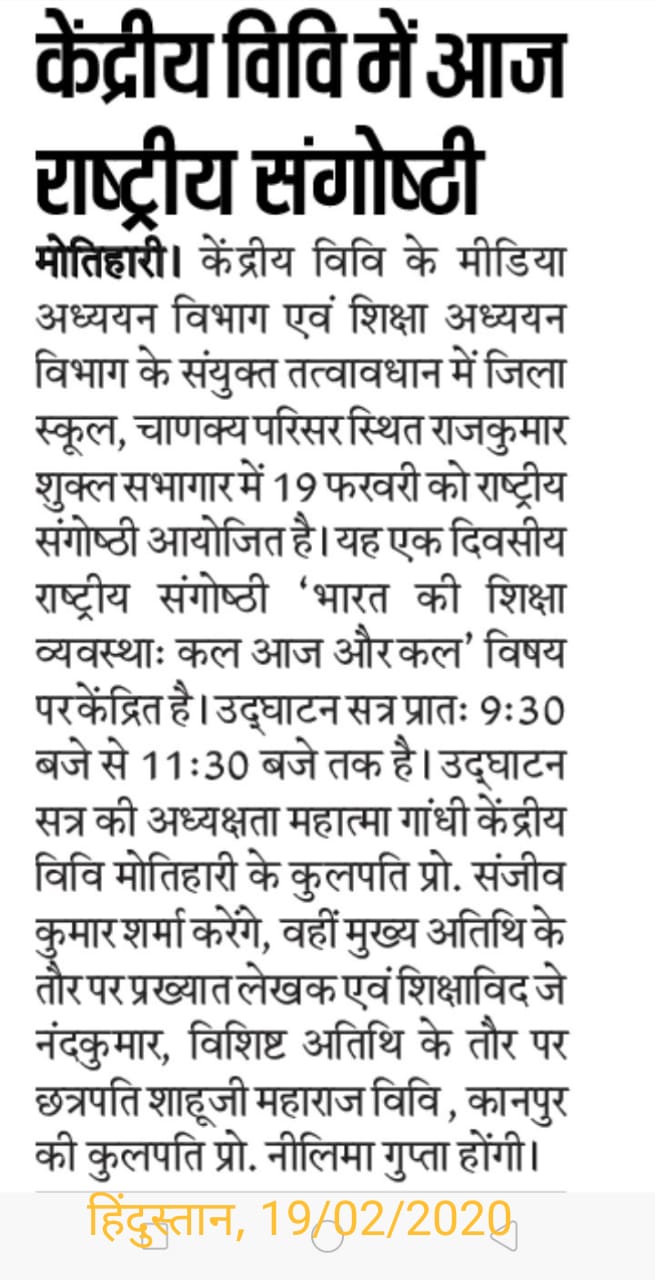 केंद्रीय विवि में आज राष्ट्रीय संगोष्ठी

मोतिहारी। केंद्रीय विवि के मीडिया अध्ययन विभाग एवं शिक्षा अध्ययन विभाग के संयुक्त तत्वावधान में जिला स्कूल, चाणक्य परिसर स्थित राजकुमार शुक्ल सभागार में 19 फरवरी को राष्ट्रीय संगोष्ठी आयोजित है। यह एक दिवसीय राष्ट्रीय संगोष्ठी 'भारत की शिक्षा व्यवस्थाः कल आज और कल' विषय पर केंद्रित है। उद्घाटन सत्र प्रातः 9:30 बजे से 11:30 बजे तक है। उद्घाटन सत्र की अध्यक्षता महात्मा गांधी केंद्रीय विवि मोतिहारी के कुलपति प्रो. संजीव कुमार शर्मा करेंगे, वहीं मुख्य अतिथि के तौर पर प्रख्यात लेखक एवं शिक्षाविद जे नंदकुमार, विशिष्ट अतिथि के तौर पर छत्रपति शाहूजी महाराज विवि, कानपुर की कुलपति प्रो. नीलिमा गुप्ता होंगी।

हिंदुस्तान, 19/02/2020